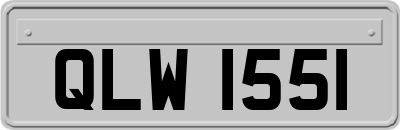 QLW 1551